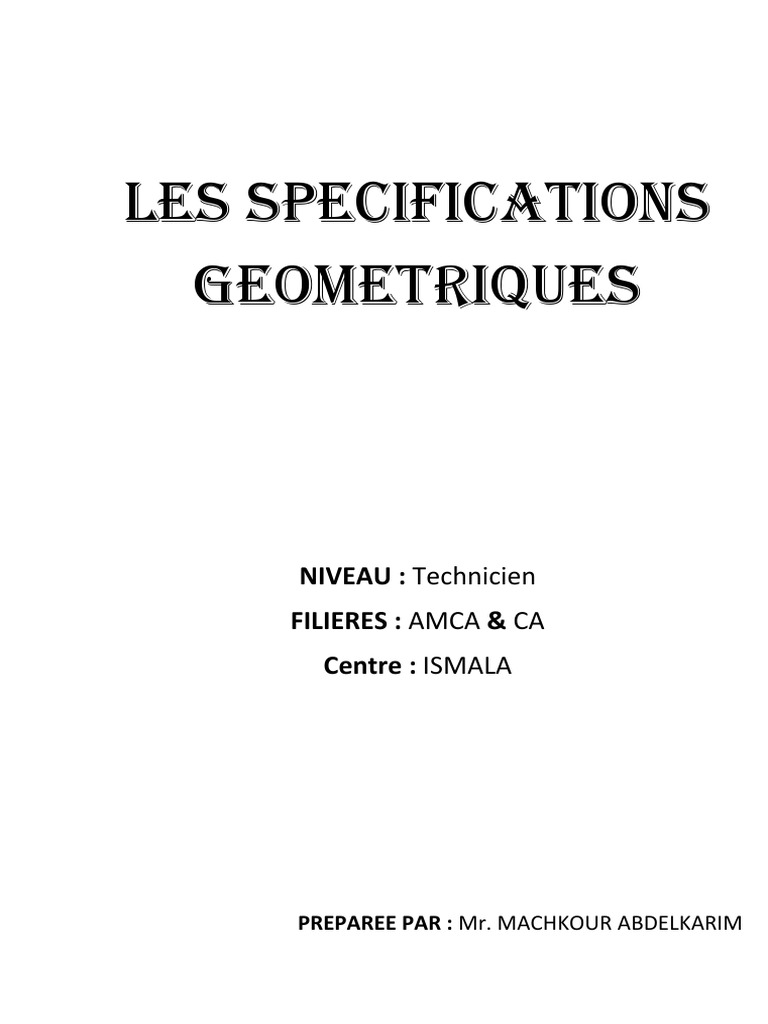 LES SPECIFICATIONS GEOMETRIQUES

NIVEAU : Technicien
FILIERES : AMCA & CA
Centre : ISMALA

PREPAREE PAR : Mr. MACHKOUR ABDELKARIM